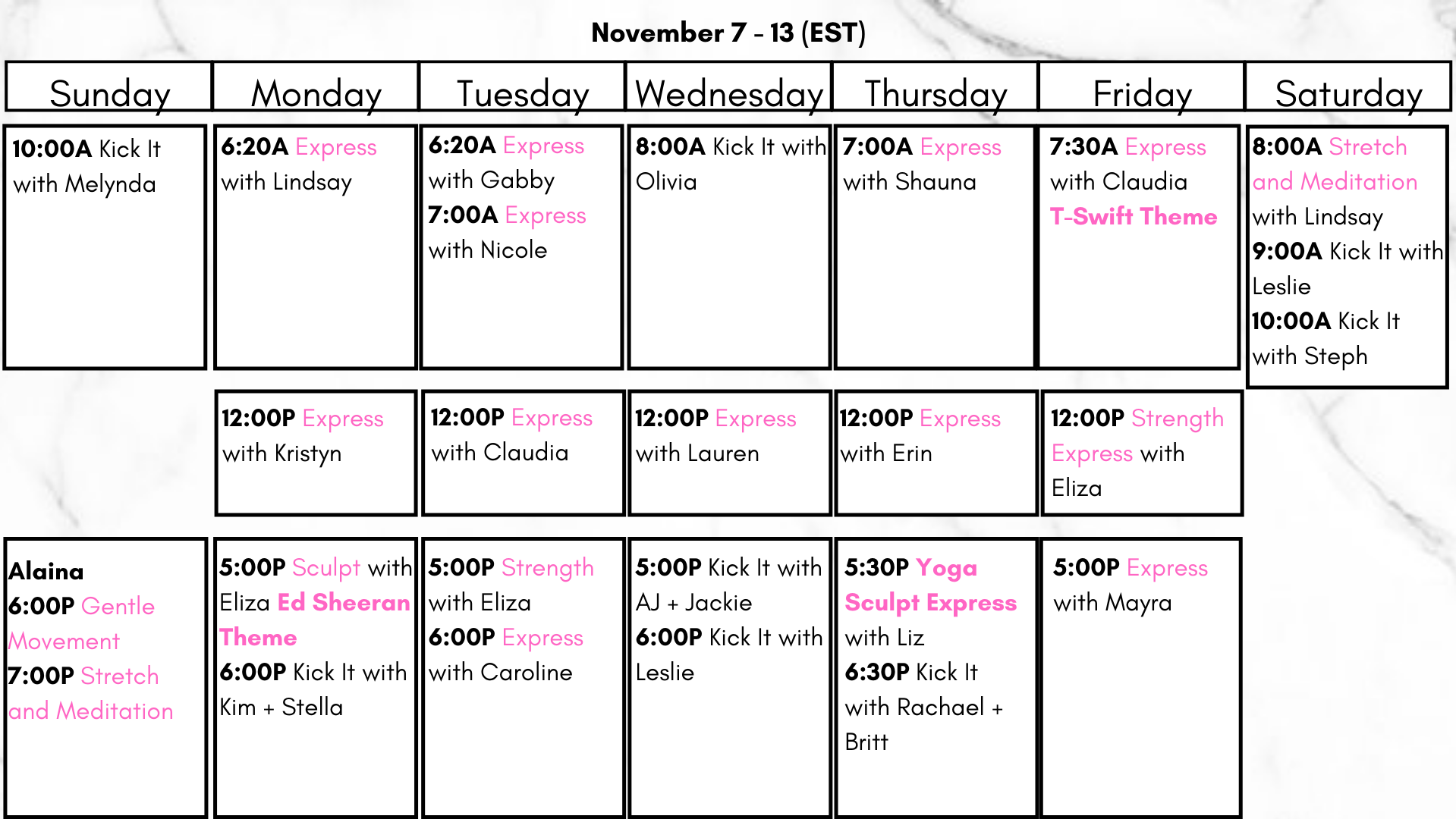 November 7 - 13 (EST)

| Sunday | Monday | Tuesday | Wednesday | Thursday | Friday | Saturday |
|---|---|---|---|---|---|---|
| 10:00A Kick It with Melynda | 6:20A Express with Lindsay | 6:20A Express with Gabby 7:00A Express with Nicole | 8:00A Kick It with Olivia | 7:00A Express with Shauna | 7:30A Express with Claudia T-Swift Theme | 8:00A Stretch and Meditation with Lindsay 9:00A Kick It with Leslie 10:00A Kick It with Steph |
|  | 12:00P Express with Kristyn | 12:00P Express with Claudia | 12:00P Express with Lauren | 12:00P Express with Erin | 12:00P Strength Express with Eliza |  |
| Alaina 6:00P Gentle Movement 7:00P Stretch and Meditation | 5:00P Sculpt with Eliza Ed Sheeran Theme 6:00P Kick It with Kim + Stella | 5:00P Strength with Eliza 6:00P Express with Caroline | 5:00P Kick It with AJ + Jackie 6:00P Kick It with Leslie | 5:30P Yoga Sculpt Express with Liz 6:30P Kick It with Rachael + Britt | 5:00P Express with Mayra |  |